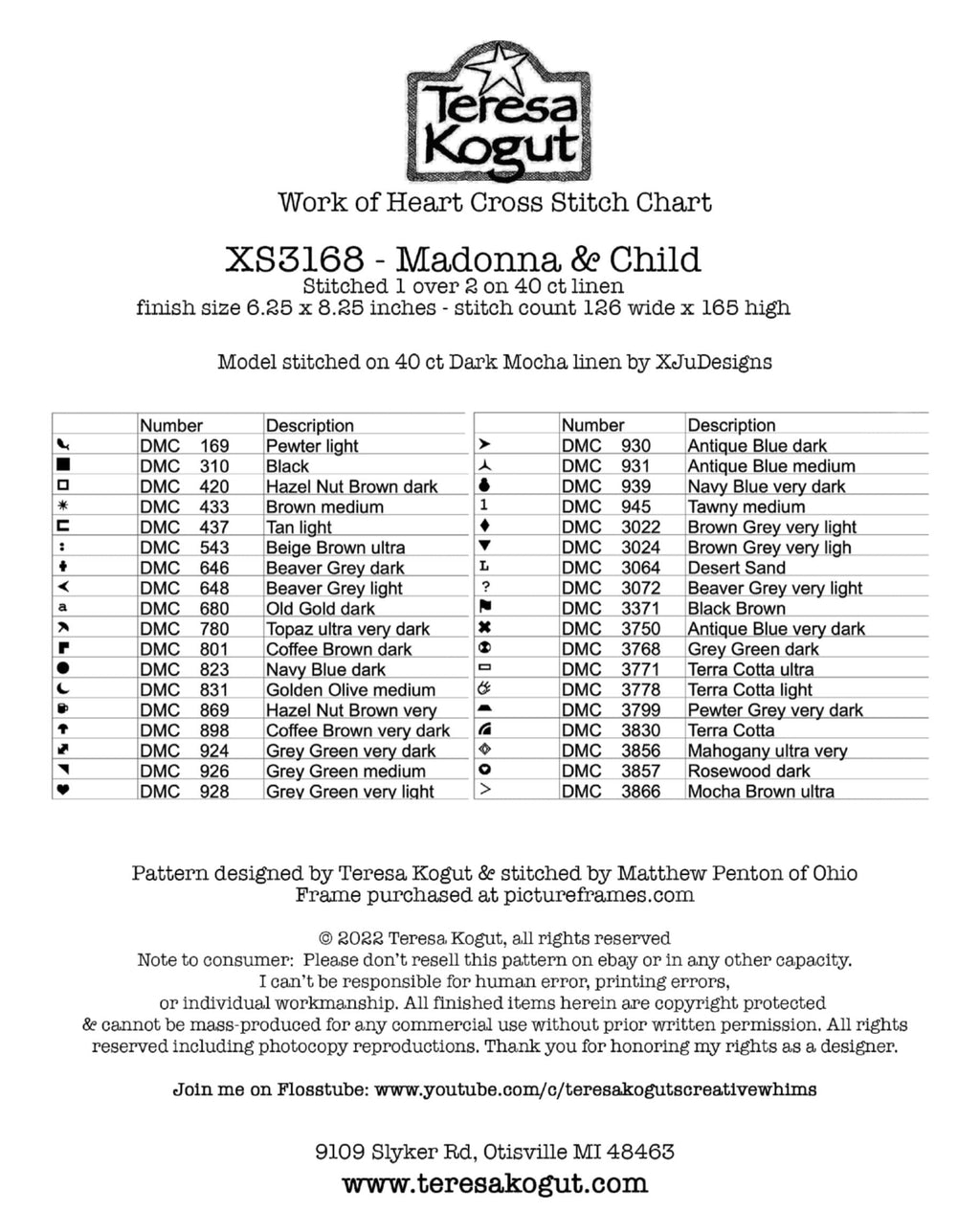 Teresa Kogut

Work of Heart Cross Stitch Chart

XS3168 - Madonna & Child
Stitched 1 over 2 on 40 ct linen
finish size 6.25 x 8.25 inches - stitch count 126 wide x 165 high

Model stitched on 40 ct Dark Mocha linen by XJuDesigns

| | Number | Description |
|---|---|---|
| | DMC 169 | Pewter light |
| | DMC 310 | Black |
| | DMC 420 | Hazel Nut Brown dark |
| | DMC 433 | Brown medium |
| | DMC 437 | Tan light |
| | DMC 543 | Beige Brown ultra |
| | DMC 646 | Beaver Grey dark |
| | DMC 648 | Beaver Grey light |
| a | DMC 680 | Old Gold dark |
| | DMC 780 | Topaz ultra very dark |
| | DMC 801 | Coffee Brown dark |
| | DMC 823 | Navy Blue dark |
| | DMC 831 | Golden Olive medium |
| | DMC 869 | Hazel Nut Brown very |
| | DMC 898 | Coffee Brown very dark |
| | DMC 924 | Grey Green very dark |
| | DMC 926 | Grey Green medium |
| | DMC 928 | Grey Green very light |

| | Number | Description |
|---|---|---|
| | DMC 930 | Antique Blue dark |
| | DMC 931 | Antique Blue medium |
| | DMC 939 | Navy Blue very dark |
| 1 | DMC 945 | Tawny medium |
| | DMC 3022 | Brown Grey very light |
| | DMC 3024 | Brown Grey very ligh |
| L | DMC 3064 | Desert Sand |
| ? | DMC 3072 | Beaver Grey very light |
| | DMC 3371 | Black Brown |
| | DMC 3750 | Antique Blue very dark |
| | DMC 3768 | Grey Green dark |
| | DMC 3771 | Terra Cotta ultra |
| | DMC 3778 | Terra Cotta light |
| | DMC 3799 | Pewter Grey very dark |
| | DMC 3830 | Terra Cotta |
| | DMC 3856 | Mahogany ultra very |
| | DMC 3857 | Rosewood dark |
| > | DMC 3866 | Mocha Brown ultra |

Pattern designed by Teresa Kogut & stitched by Matthew Penton of Ohio
Frame purchased at pictureframes.com

© 2022 Teresa Kogut, all rights reserved
Note to consumer: Please don't resell this pattern on ebay or in any other capacity. I can't be responsible for human error, printing errors, or individual workmanship. All finished items herein are copyright protected & cannot be mass-produced for any commercial use without prior written permission. All rights reserved including photocopy reproductions. Thank you for honoring my rights as a designer.

Join me on Flosstube: www.youtube.com/c/teresakogutscreativewhims

9109 Slyker Rd, Otisville MI 48463
www.teresakogut.com